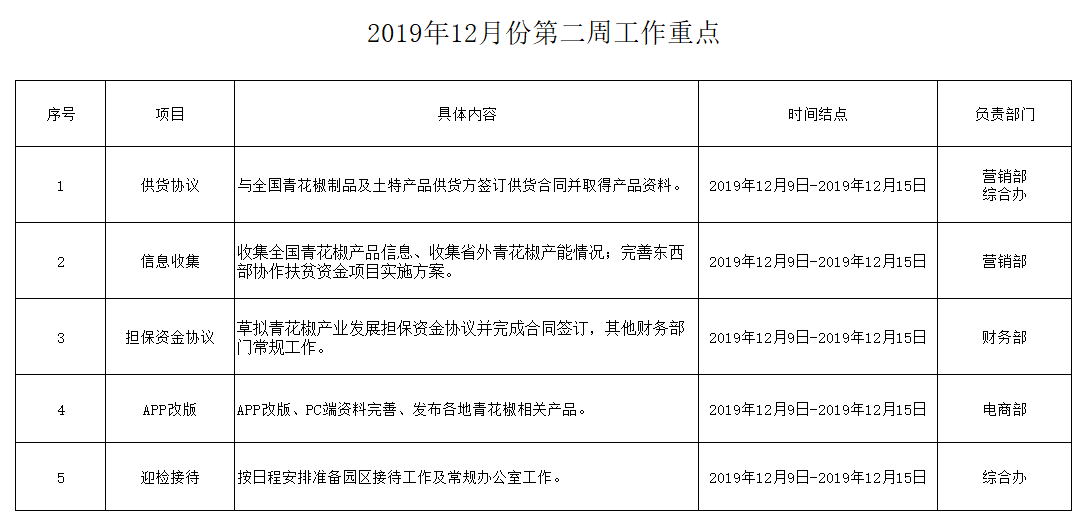 2019年12月份第二周工作重点

| 序号 | 项目 | 具体内容 | 时间结点 | 负责部门 |
|---|---|---|---|---|
| 1 | 供货协议 | 与全国青花椒制品及土特产品供货方签订供货合同并取得产品资料。 | 2019年12月9日-2019年12月15日 | 营销部 综合办 |
| 2 | 信息收集 | 收集全国青花椒产品信息、收集省外青花椒产能情况；完善东西部协作扶贫资金项目实施方案。 | 2019年12月9日-2019年12月15日 | 营销部 |
| 3 | 担保资金协议 | 草拟青花椒产业发展担保资金协议并完成合同签订，其他财务部门常规工作。 | 2019年12月9日-2019年12月15日 | 财务部 |
| 4 | APP改版 | APP改版、PC端资料完善、发布各地青花椒相关产品。 | 2019年12月9日-2019年12月15日 | 电商部 |
| 5 | 迎检接待 | 按日程安排准备园区接待工作及常规办公室工作。 | 2019年12月9日-2019年12月15日 | 综合办 |